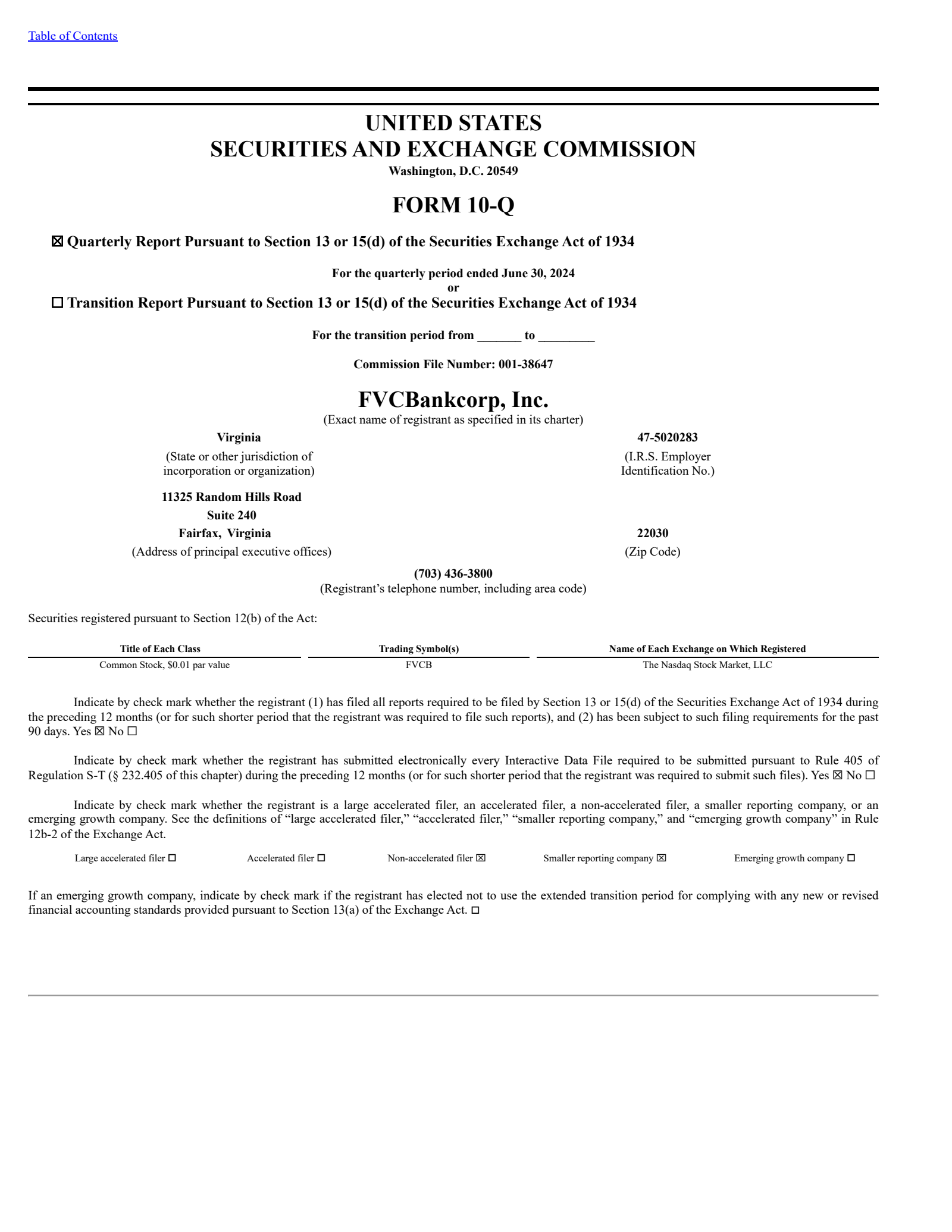 Table of Contents

UNITED STATES
SECURITIES AND EXCHANGE COMMISSION
Washington, D.C. 20549

FORM 10-Q

☒ Quarterly Report Pursuant to Section 13 or 15(d) of the Securities Exchange Act of 1934

For the quarterly period ended June 30, 2024
or

☐ Transition Report Pursuant to Section 13 or 15(d) of the Securities Exchange Act of 1934

For the transition period from _______ to _________

Commission File Number: 001-38647

FVCBankcorp, Inc.
(Exact name of registrant as specified in its charter)

Virginia
(State or other jurisdiction of incorporation or organization)

47-5020283
(I.R.S. Employer Identification No.)

11325 Random Hills Road
Suite 240
Fairfax, Virginia
(Address of principal executive offices)

22030
(Zip Code)

(703) 436-3800
(Registrant's telephone number, including area code)

Securities registered pursuant to Section 12(b) of the Act:

| Title of Each Class | Trading Symbol(s) | Name of Each Exchange on Which Registered |
|---|---|---|
| Common Stock, $0.01 par value | FVCB | The Nasdaq Stock Market, LLC |

Indicate by check mark whether the registrant (1) has filed all reports required to be filed by Section 13 or 15(d) of the Securities Exchange Act of 1934 during the preceding 12 months (or for such shorter period that the registrant was required to file such reports), and (2) has been subject to such filing requirements for the past 90 days. Yes ☒ No ☐

Indicate by check mark whether the registrant has submitted electronically every Interactive Data File required to be submitted pursuant to Rule 405 of Regulation S-T (§ 232.405 of this chapter) during the preceding 12 months (or for such shorter period that the registrant was required to submit such files). Yes ☒ No ☐

Indicate by check mark whether the registrant is a large accelerated filer, an accelerated filer, a non-accelerated filer, a smaller reporting company, or an emerging growth company. See the definitions of "large accelerated filer," "accelerated filer," "smaller reporting company," and "emerging growth company" in Rule 12b-2 of the Exchange Act.

Large accelerated filer ☐ Accelerated filer ☐ Non-accelerated filer ☒ Smaller reporting company ☒ Emerging growth company ☐

If an emerging growth company, indicate by check mark if the registrant has elected not to use the extended transition period for complying with any new or revised financial accounting standards provided pursuant to Section 13(a) of the Exchange Act. ☐